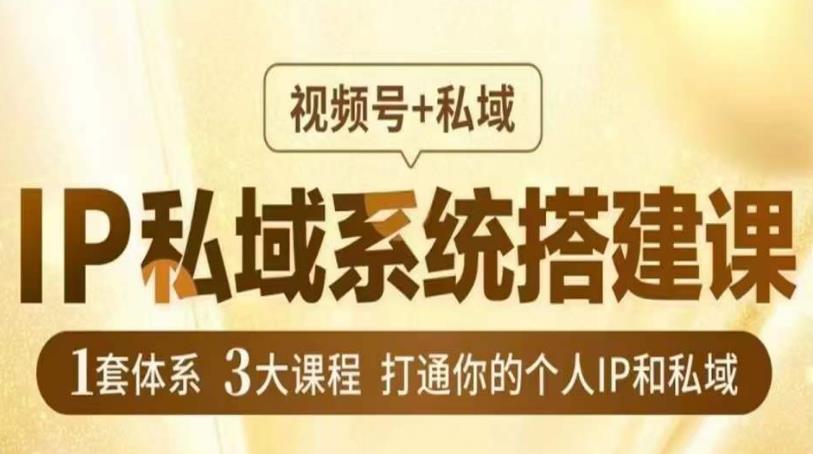 视频号+私域

IP私域系统搭建课

1套体系 3大课程 打通你的个人IP和私域